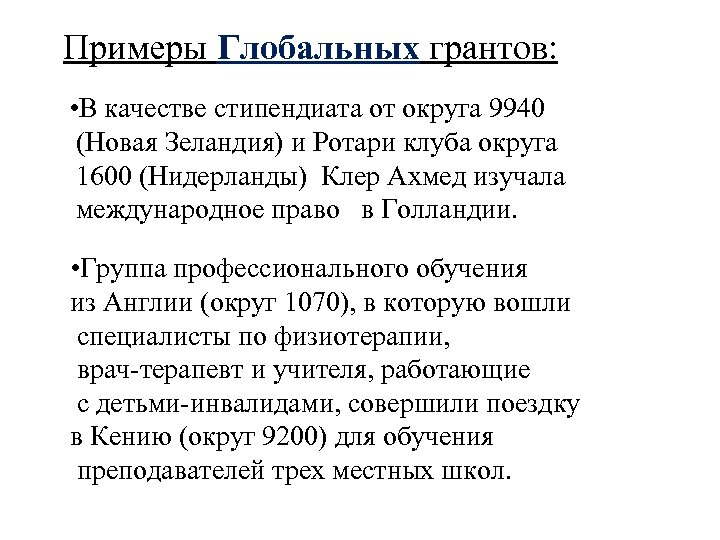 Примеры Глобальных грантов:

•В качестве стипендиата от округа 9940 (Новая Зеландия) и Ротари клуба округа 1600 (Нидерланды) Клер Ахмед изучала международное право в Голландии.

•Группа профессионального обучения из Англии (округ 1070), в которую вошли специалисты по физиотерапии, врач-терапевт и учителя, работающие с детьми-инвалидами, совершили поездку в Кению (округ 9200) для обучения преподавателей трех местных школ.